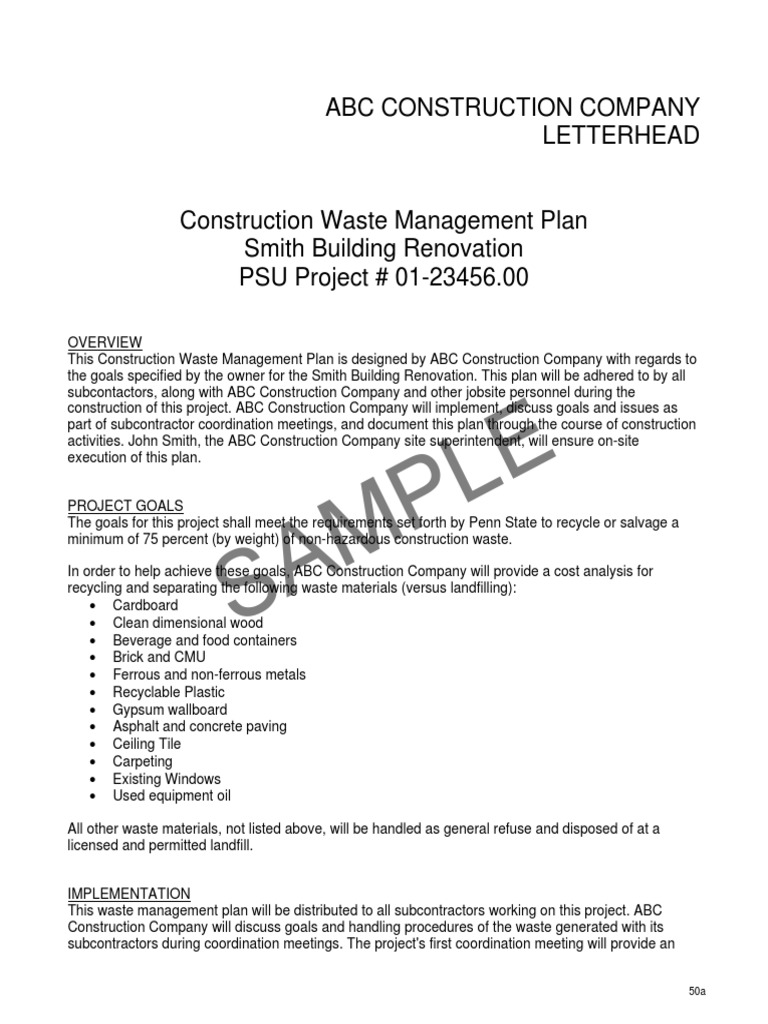 ABC CONSTRUCTION COMPANY
LETTERHEAD

Construction Waste Management Plan
Smith Building Renovation
PSU Project # 01-23456.00

OVERVIEW
This Construction Waste Management Plan is designed by ABC Construction Company with regards to the goals specified by the owner for the Smith Building Renovation. This plan will be adhered to by all subcontactors, along with ABC Construction Company and other jobsite personnel during the construction of this project. ABC Construction Company will implement, discuss goals and issues as part of subcontractor coordination meetings, and document this plan through the course of construction activities. John Smith, the ABC Construction Company site superintendent, will ensure on-site execution of this plan.

SAMPLE

PROJECT GOALS
The goals for this project shall meet the requirements set forth by Penn State to recycle or salvage a minimum of 75 percent (by weight) of non-hazardous construction waste.

In order to help achieve these goals, ABC Construction Company will provide a cost analysis for recycling and separating the following waste materials (versus landfilling):
• Cardboard
• Clean dimensional wood
• Beverage and food containers
• Brick and CMU
• Ferrous and non-ferrous metals
• Recyclable Plastic
• Gypsum wallboard
• Asphalt and concrete paving
• Ceiling Tile
• Carpeting
• Existing Windows
• Used equipment oil

All other waste materials, not listed above, will be handled as general refuse and disposed of at a licensed and permitted landfill.

IMPLEMENTATION
This waste management plan will be distributed to all subcontractors working on this project. ABC Construction Company will discuss goals and handling procedures of the waste generated with its subcontractors during coordination meetings. The project's first coordination meeting will provide an

50a